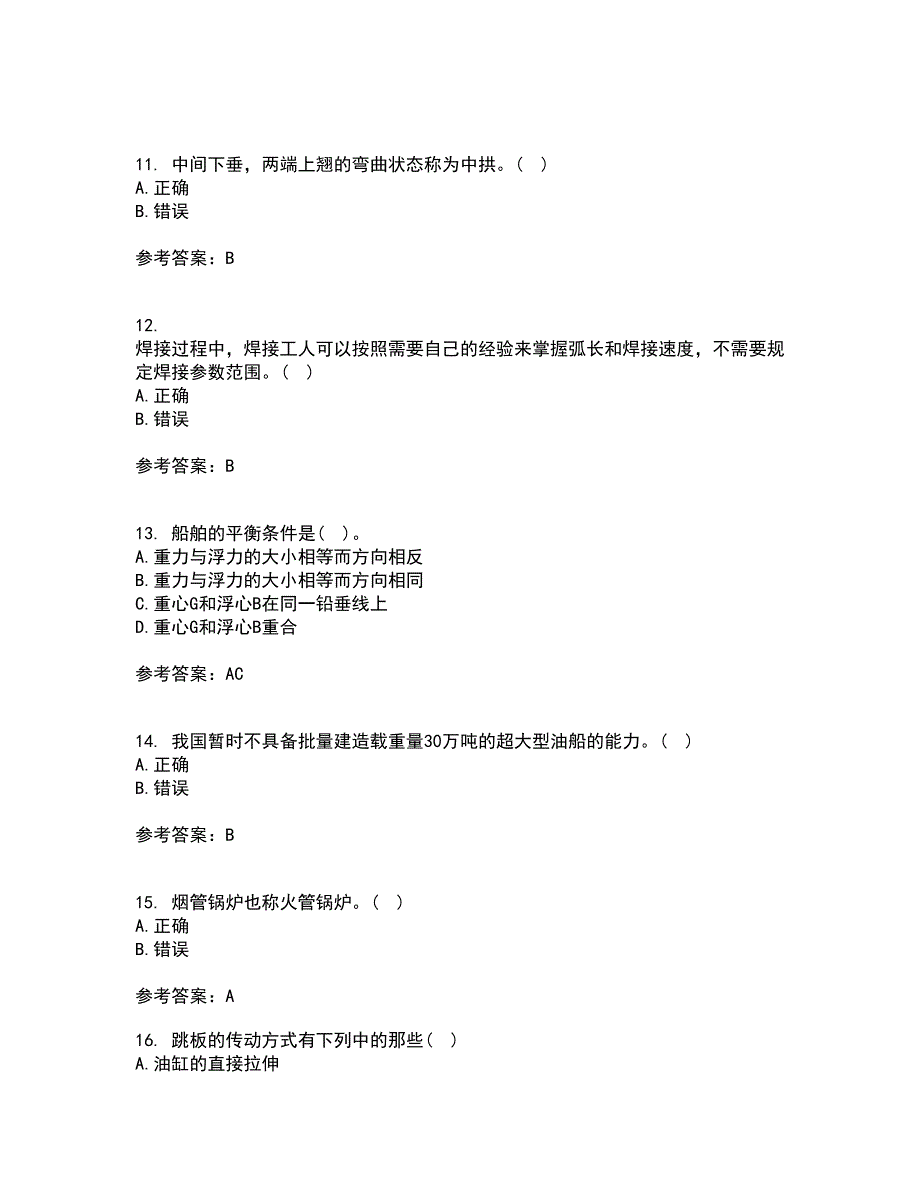 11. 中间下垂，两端上翘的弯曲状态称为中拱。（ ）
A. 正确
B. 错误

参考答案：B

12.
焊接过程中，焊接工人可以按照需要自己的经验来掌握弧长和焊接速度，不需要规定焊接参数范围。（ ）
A. 正确
B. 错误

参考答案：B

13. 船舶的平衡条件是（ ）。
A. 重力与浮力的大小相等而方向相反
B. 重力与浮力的大小相等而方向相同
C. 重心G和浮心B在同一铅垂线上
D. 重心G和浮心B重合

参考答案：AC

14. 我国暂时不具备批量建造载重量30万吨的超大型油船的能力。（ ）
A. 正确
B. 错误

参考答案：B

15. 烟管锅炉也称火管锅炉。（ ）
A. 正确
B. 错误

参考答案：A

16. 跳板的传动方式有下列中的那些（ ）
A. 油缸的直接拉伸